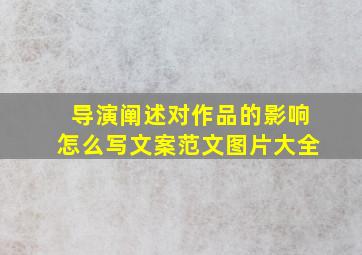 导演阐述对作品的影响
怎么写文案范文图片大全